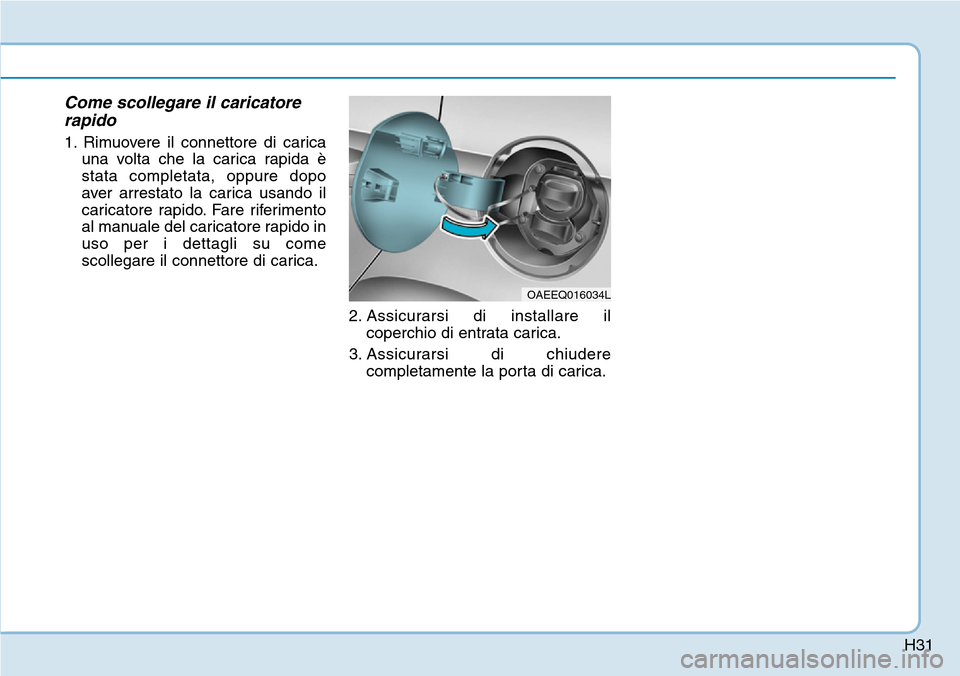 Come scollegare il caricatore rapido

1. Rimuovere il connettore di carica una volta che la carica rapida è stata completata, oppure dopo aver arrestato la carica usando il caricatore rapido. Fare riferimento al manuale del caricatore rapido in uso per i dettagli su come scollegare il connettore di carica.

OAEEQ016034L

2. Assicurarsi di installare il coperchio di entrata carica.

3. Assicurarsi di chiudere completamente la porta di carica.

H31

carmanualsonline.info